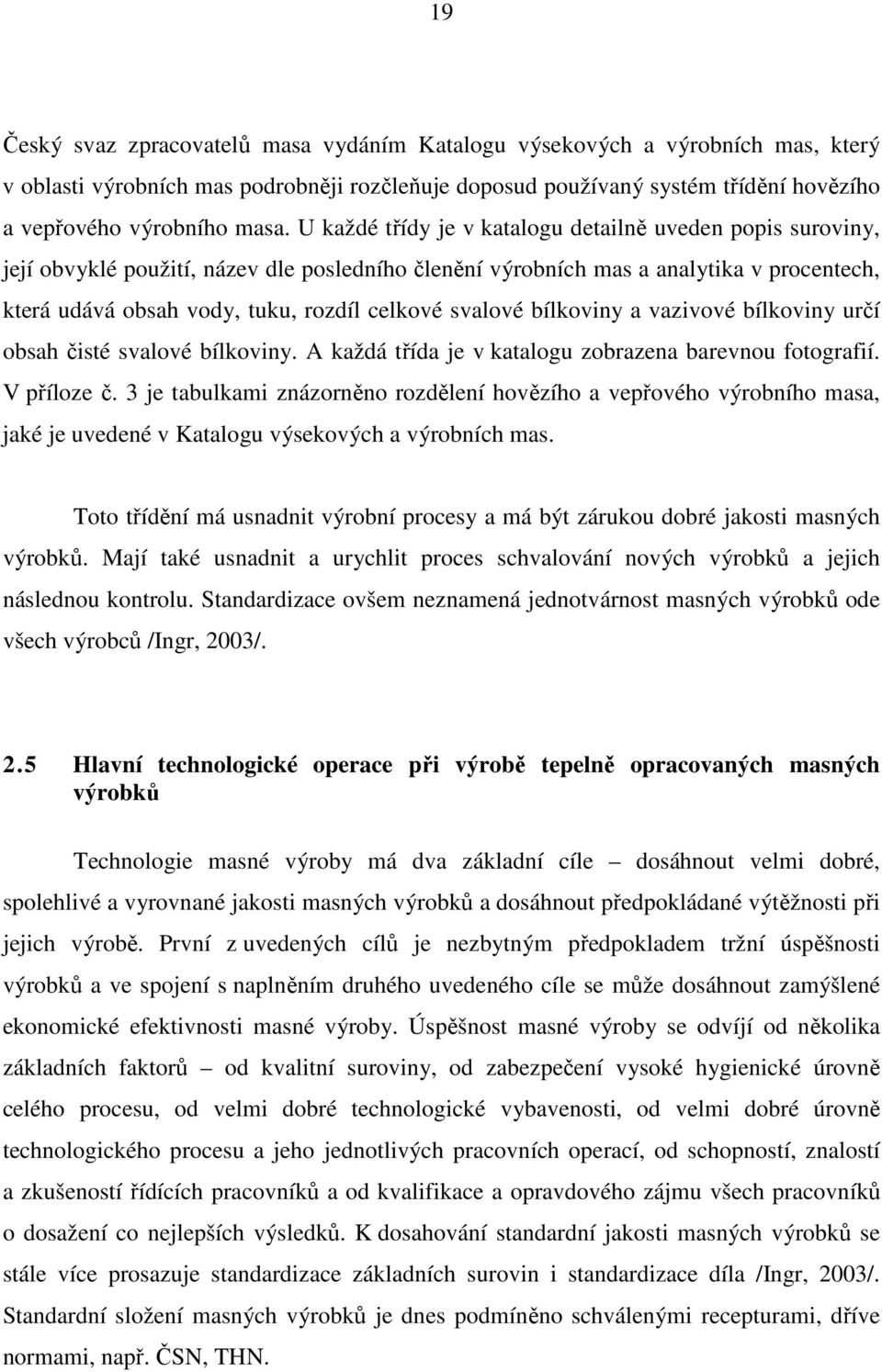 19

Český svaz zpracovatelů masa vydáním Katalogu výsekových a výrobních mas, který v oblasti výrobních mas podrobněji rozčleňuje doposud používaný systém třídění hovězího a vepřového výrobního masa. U každé třídy je v katalogu detailně uveden popis suroviny, její obvyklé použití, název dle posledního členění výrobních mas a analytika v procentech, která udává obsah vody, tuku, rozdíl celkové svalové bílkoviny a vazivové bílkoviny určí obsah čisté svalové bílkoviny. A každá třída je v katalogu zobrazena barevnou fotografií. V příloze č. 3 je tabulkami znázorněno rozdělení hovězího a vepřového výrobního masa, jaké je uvedené v Katalogu výsekových a výrobních mas.

Toto třídění má usnadnit výrobní procesy a má být zárukou dobré jakosti masných výrobků. Mají také usnadnit a urychlit proces schvalování nových výrobků a jejich následnou kontrolu. Standardizace ovšem neznamená jednotvárnost masných výrobků ode všech výrobců /Ingr, 2003/.

2.5 Hlavní technologické operace při výrobě tepelně opracovaných masných výrobků

Technologie masné výroby má dva základní cíle – dosáhnout velmi dobré, spolehlivé a vyrovnané jakosti masných výrobků a dosáhnout předpokládané výtěžnosti při jejich výrobě. První z uvedených cílů je nezbytným předpokladem tržní úspěšnosti výrobků a ve spojení s naplněním druhého uvedeného cíle se může dosáhnout zamýšlené ekonomické efektivnosti masné výroby. Úspěšnost masné výroby se odvíjí od několika základních faktorů – od kvalitní suroviny, od zabezpečení vysoké hygienické úrovně celého procesu, od velmi dobré technologické vybavenosti, od velmi dobré úrovně technologického procesu a jeho jednotlivých pracovních operací, od schopností, znalostí a zkušeností řídících pracovníků a od kvalifikace a opravdového zájmu všech pracovníků o dosažení co nejlepších výsledků. K dosahování standardní jakosti masných výrobků se stále více prosazuje standardizace základních surovin i standardizace díla /Ingr, 2003/. Standardní složení masných výrobků je dnes podmíněno schválenými recepturami, dříve normami, např. ČSN, THN.